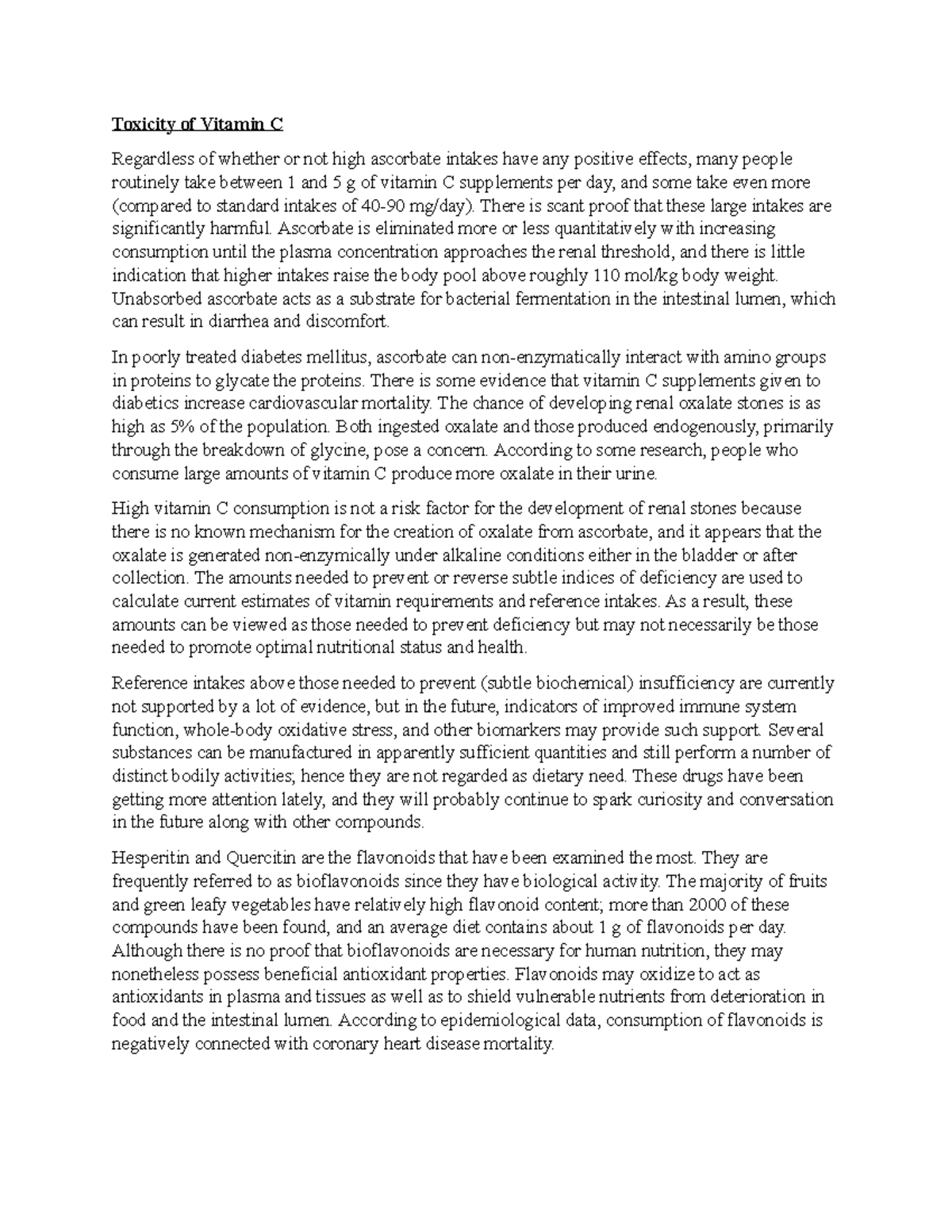 Toxicity of Vitamin C

Regardless of whether or not high ascorbate intakes have any positive effects, many people routinely take between 1 and 5 g of vitamin C supplements per day, and some take even more (compared to standard intakes of 40-90 mg/day). There is scant proof that these large intakes are significantly harmful. Ascorbate is eliminated more or less quantitatively with increasing consumption until the plasma concentration approaches the renal threshold, and there is little indication that higher intakes raise the body pool above roughly 110 mol/kg body weight. Unabsorbed ascorbate acts as a substrate for bacterial fermentation in the intestinal lumen, which can result in diarrhea and discomfort.

In poorly treated diabetes mellitus, ascorbate can non-enzymatically interact with amino groups in proteins to glycate the proteins. There is some evidence that vitamin C supplements given to diabetics increase cardiovascular mortality. The chance of developing renal oxalate stones is as high as 5% of the population. Both ingested oxalate and those produced endogenously, primarily through the breakdown of glycine, pose a concern. According to some research, people who consume large amounts of vitamin C produce more oxalate in their urine.

High vitamin C consumption is not a risk factor for the development of renal stones because there is no known mechanism for the creation of oxalate from ascorbate, and it appears that the oxalate is generated non-enzymically under alkaline conditions either in the bladder or after collection. The amounts needed to prevent or reverse subtle indices of deficiency are used to calculate current estimates of vitamin requirements and reference intakes. As a result, these amounts can be viewed as those needed to prevent deficiency but may not necessarily be those needed to promote optimal nutritional status and health.

Reference intakes above those needed to prevent (subtle biochemical) insufficiency are currently not supported by a lot of evidence, but in the future, indicators of improved immune system function, whole-body oxidative stress, and other biomarkers may provide such support. Several substances can be manufactured in apparently sufficient quantities and still perform a number of distinct bodily activities; hence they are not regarded as dietary need. These drugs have been getting more attention lately, and they will probably continue to spark curiosity and conversation in the future along with other compounds.

Hesperitin and Quercitin are the flavonoids that have been examined the most. They are frequently referred to as bioflavonoids since they have biological activity. The majority of fruits and green leafy vegetables have relatively high flavonoid content; more than 2000 of these compounds have been found, and an average diet contains about 1 g of flavonoids per day. Although there is no proof that bioflavonoids are necessary for human nutrition, they may nonetheless possess beneficial antioxidant properties. Flavonoids may oxidize to act as antioxidants in plasma and tissues as well as to shield vulnerable nutrients from deterioration in food and the intestinal lumen. According to epidemiological data, consumption of flavonoids is negatively connected with coronary heart disease mortality.